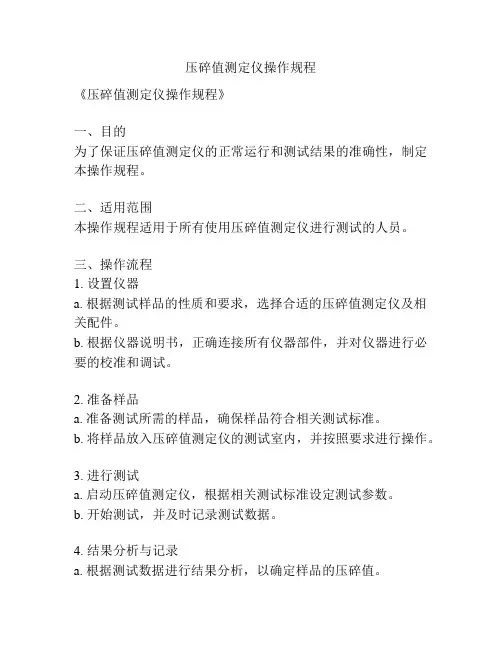 压碎值测定仪操作规程

《压碎值测定仪操作规程》

一、目的
为了保证压碎值测定仪的正常运行和测试结果的准确性，制定本操作规程。

二、适用范围
本操作规程适用于所有使用压碎值测定仪进行测试的人员。

三、操作流程
1. 设置仪器
a. 根据测试样品的性质和要求，选择合适的压碎值测定仪及相关配件。
b. 根据仪器说明书，正确连接所有仪器部件，并对仪器进行必要的校准和调试。

2. 准备样品
a. 准备测试所需的样品，确保样品符合相关测试标准。
b. 将样品放入压碎值测定仪的测试室内，并按照要求进行操作。

3. 进行测试
a. 启动压碎值测定仪，根据相关测试标准设定测试参数。
b. 开始测试，并及时记录测试数据。

4. 结果分析与记录
a. 根据测试数据进行结果分析，以确定样品的压碎值。